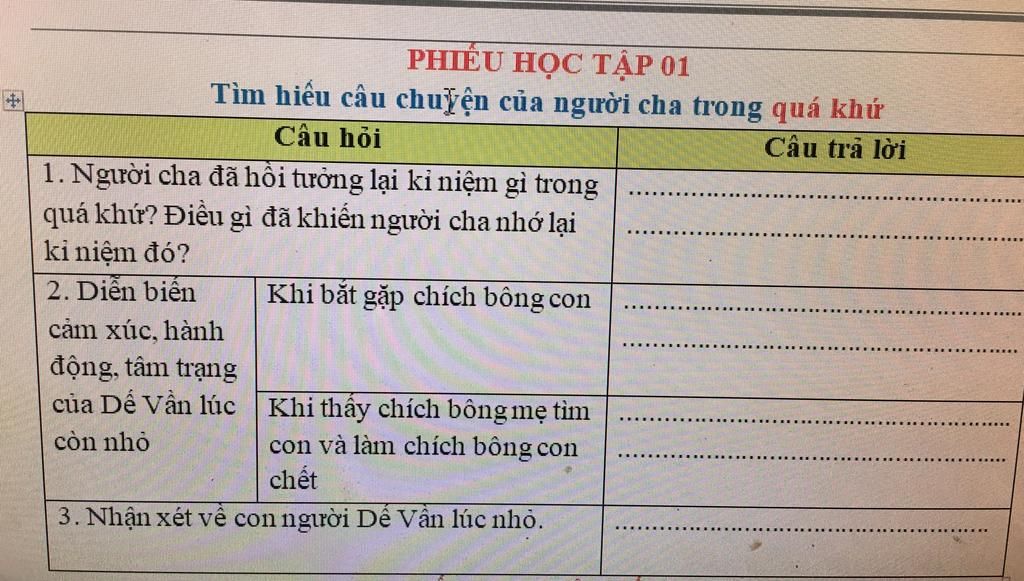 PHIẾU HỌC TẬP 01

Tìm hiểu câu chuyện của người cha trong quá khứ

| Câu hỏi | | Câu trả lời |
|---|---|---|
| 1. Người cha đã hồi tưởng lại kỉ niệm gì trong quá khứ? Điều gì đã khiến người cha nhớ lại kỉ niệm đó? | | ____ ____ |
| 2. Diễn biến cảm xúc, hành động, tâm trạng của Dế Vần lúc còn nhỏ | Khi bắt gặp chích bông con | ____ ____ |
| | Khi thấy chích bông mẹ tìm con và làm chích bông con chết | ____ ____ |
| 3. Nhận xét về con người Dế Vần lúc nhỏ. | | ____ |